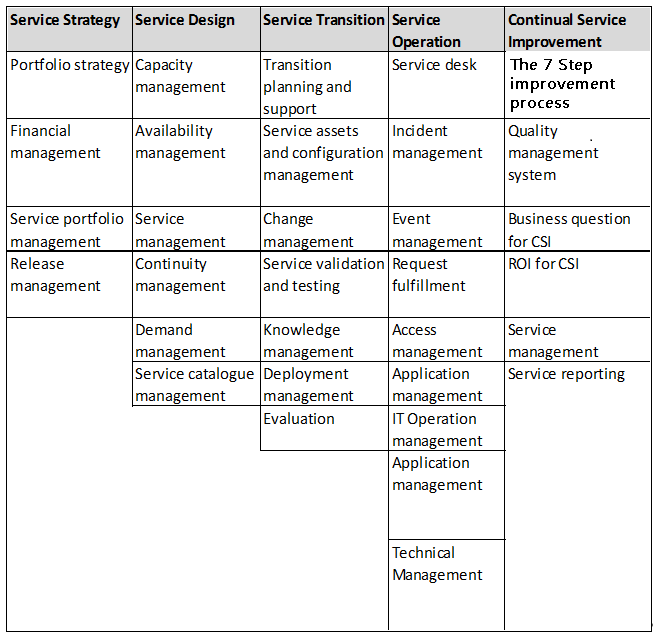 | Service Strategy | Service Design | Service Transition | Service Operation | Continual Service Improvement |
|---|---|---|---|---|
| Portfolio strategy | Capacity management | Transition planning and support | Service desk | The 7 Step improvement process |
| Financial management | Availability management | Service assets and configuration management | Incident management | Quality management system |
| Service portfolio management | Service management | Change management | Event management | Business question for CSI |
| Release management | Continuity management | Service validation and testing | Request fulfillment | ROI for CSI |
| | Demand management | Knowledge management | Access management | Service management |
| | Service catalogue management | Deployment management | Application management | Service reporting |
| | | Evaluation | IT Operation management | |
| | | | Application management | |
| | | | Technical Management | |